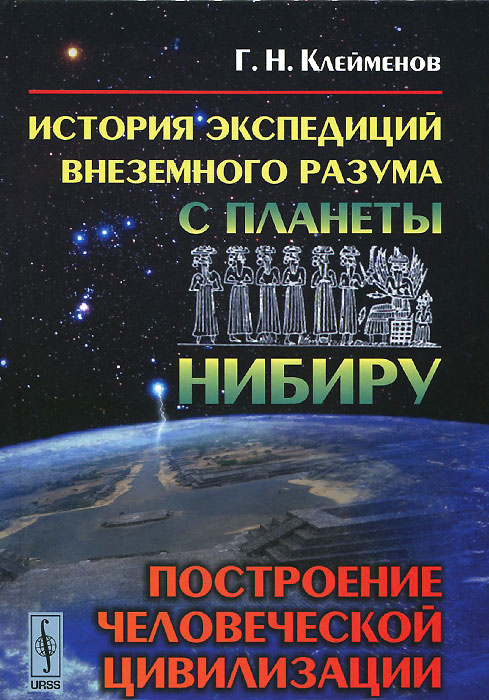 Г. Н. Клейменов

ИСТОРИЯ ЭКСПЕДИЦИЙ ВНЕЗЕМНОГО РАЗУМА С ПЛАНЕТЫ НИБИРУ

ПОСТРОЕНИЕ ЧЕЛОВЕЧЕСКОЙ ЦИВИЛИЗАЦИИ

URSS